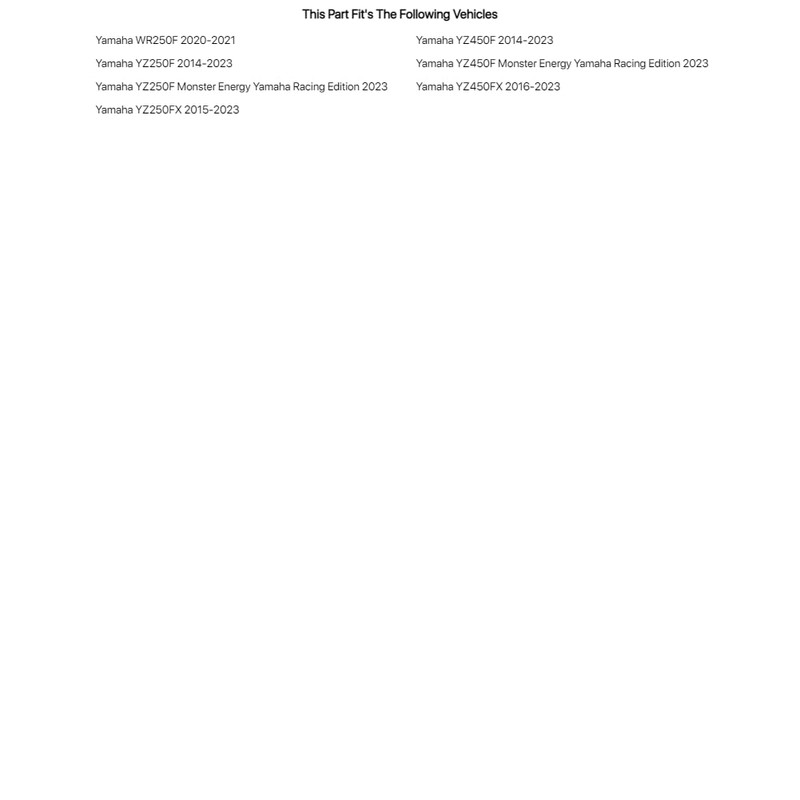 This Part Fit's The Following Vehicles

Yamaha WR250F 2020-2021
Yamaha YZ250F 2014-2023
Yamaha YZ250F Monster Energy Yamaha Racing Edition 2023
Yamaha YZ250FX 2015-2023

Yamaha YZ450F 2014-2023
Yamaha YZ450F Monster Energy Yamaha Racing Edition 2023
Yamaha YZ450FX 2016-2023